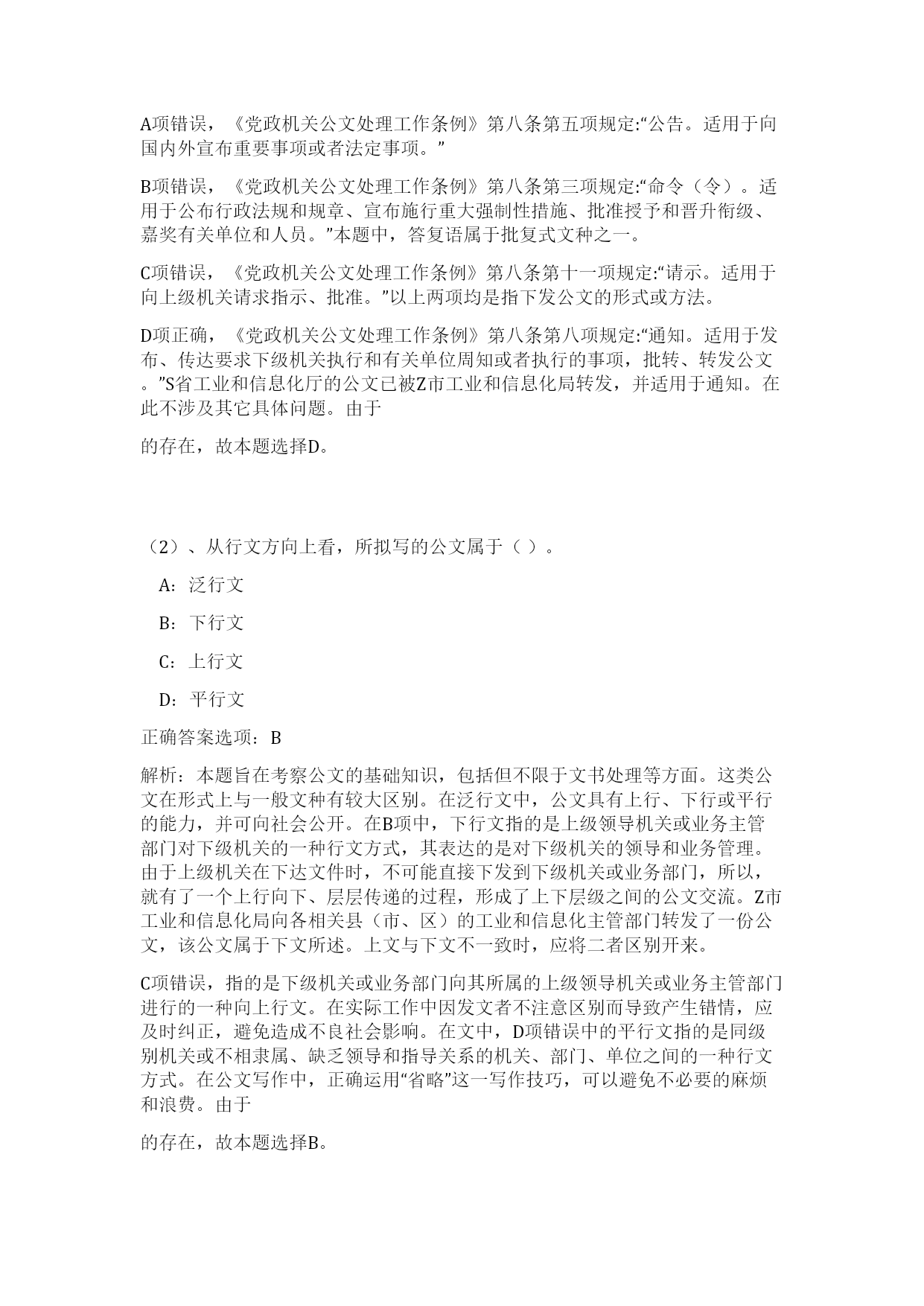 A项错误，《党政机关公文处理工作条例》第八条第五项规定:“公告。适用于向国内外宣布重要事项或者法定事项。”

B项错误，《党政机关公文处理工作条例》第八条第三项规定:“命令（令）。适用于公布行政法规和规章、宣布施行重大强制性措施、批准授予和晋升衔级、嘉奖有关单位和人员。”本题中，答复语属于批复式文种之一。

C项错误，《党政机关公文处理工作条例》第八条第十一项规定:“请示。适用于向上级机关请求指示、批准。”以上两项均是指下发公文的形式或方法。

D项正确，《党政机关公文处理工作条例》第八条第八项规定:“通知。适用于发布、传达要求下级机关执行和有关单位周知或者执行的事项，批转、转发公文。”S省工业和信息化厅的公文已被Z市工业和信息化局转发，并适用于通知。在此不涉及其它具体问题。由于

的存在，故本题选择D。

（2）、从行文方向上看，所拟写的公文属于（ ）。

A：泛行文

B：下行文

C：上行文

D：平行文

正确答案选项：B

解析：本题旨在考察公文的基础知识，包括但不限于文书处理等方面。这类公文在形式上与一般文种有较大区别。在泛行文中，公文具有上行、下行或平行的能力，并可向社会公开。在B项中，下行文指的是上级领导机关或业务主管部门对下级机关的一种行文方式，其表达的是对下级机关的领导和业务管理。由于上级机关在下达文件时，不可能直接下发到下级机关或业务部门，所以，就有了一个上行向下、层层传递的过程，形成了上下层级之间的公文交流。Z市工业和信息化局向各相关县（市、区）的工业和信息化主管部门转发了一份公文，该公文属于下文所述。上文与下文不一致时，应将二者区别开来。

C项错误，指的是下级机关或业务部门向其所属的上级领导机关或业务主管部门进行的一种向上行文。在实际工作中因发文者不注意区别而导致产生错情，应及时纠正，避免造成不良社会影响。在文中，D项错误中的平行文指的是同级别机关或不相隶属、缺乏领导和指导关系的机关、部门、单位之间的一种行文方式。在公文写作中，正确运用“省略”这一写作技巧，可以避免不必要的麻烦和浪费。由于

的存在，故本题选择B。